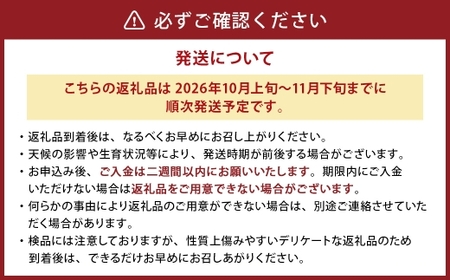 必ずご確認ください

発送について

こちらの返礼品は 2026年10月上旬～11月下旬までに順次発送予定です。

・返礼品到着後は、なるべくお早めにお召し上がりください。
・天候の影響や生育状況等により、発送時期が前後する場合がございます。
・お申込み後、ご入金は二週間以内にお願いいたします。期限内にご入金いただけない場合は返礼品をご用意できない場合がございます。
・何らかの事由により返礼品のご用意ができない場合は、別途ご連絡させていただく場合があります。
・検品には注意しておりますが、性質上傷みやすいデリケートな返礼品のため到着後は、できるだけお早めにお召しあがりください。